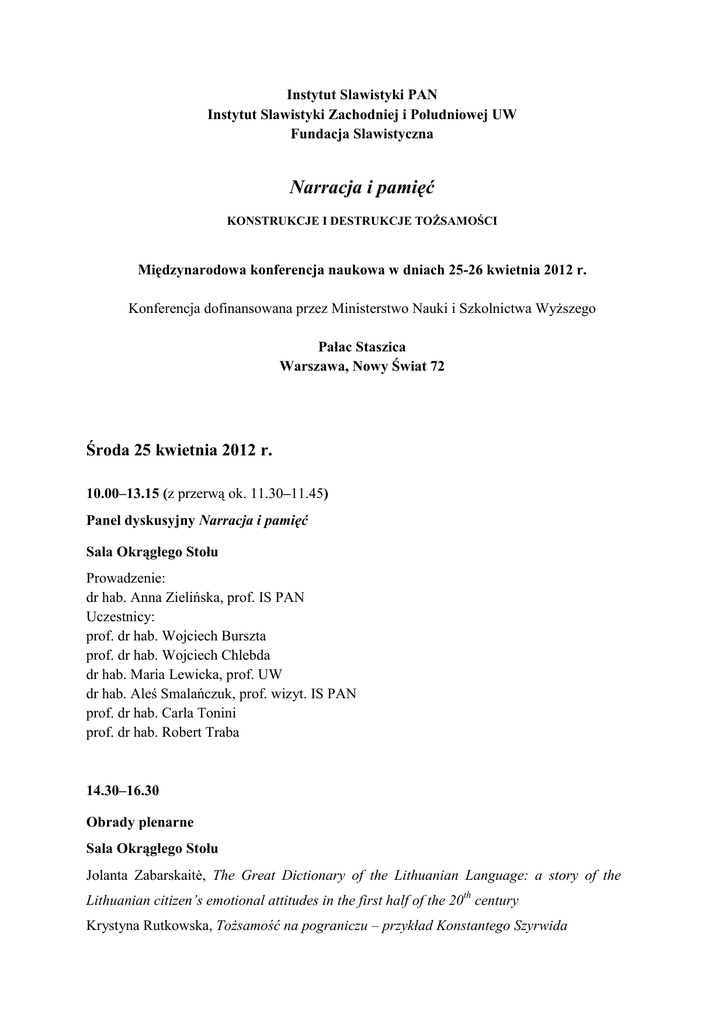 Instytut Slawistyki PAN
Instytut Slawistyki Zachodniej i Południowej UW
Fundacja Slawistyczna

Narracja i pamięć

KONSTRUKCJE I DESTRUKCJE TOŻSAMOŚCI

Międzynarodowa konferencja naukowa w dniach 25-26 kwietnia 2012 r.

Konferencja dofinansowana przez Ministerstwo Nauki i Szkolnictwa Wyższego

Pałac Staszica
Warszawa, Nowy Świat 72

Środa 25 kwietnia 2012 r.

10.00–13.15 (z przerwą ok. 11.30–11.45)

Panel dyskusyjny Narracja i pamięć

Sala Okrągłego Stołu

Prowadzenie:
dr hab. Anna Zielińska, prof. IS PAN
Uczestnicy:
prof. dr hab. Wojciech Burszta
prof. dr hab. Wojciech Chlebda
dr hab. Maria Lewicka, prof. UW
dr hab. Aleś Smalańczuk, prof. wizyt. IS PAN
prof. dr hab. Carla Tonini
prof. dr hab. Robert Traba

14.30–16.30

Obrady plenarne

Sala Okrągłego Stołu

Jolanta Zabarskaitė, The Great Dictionary of the Lithuanian Language: a story of the Lithuanian citizen's emotional attitudes in the first half of the $20^{th}$ century

Krystyna Rutkowska, Tożsamość na pograniczu – przykład Konstantego Szyrwida